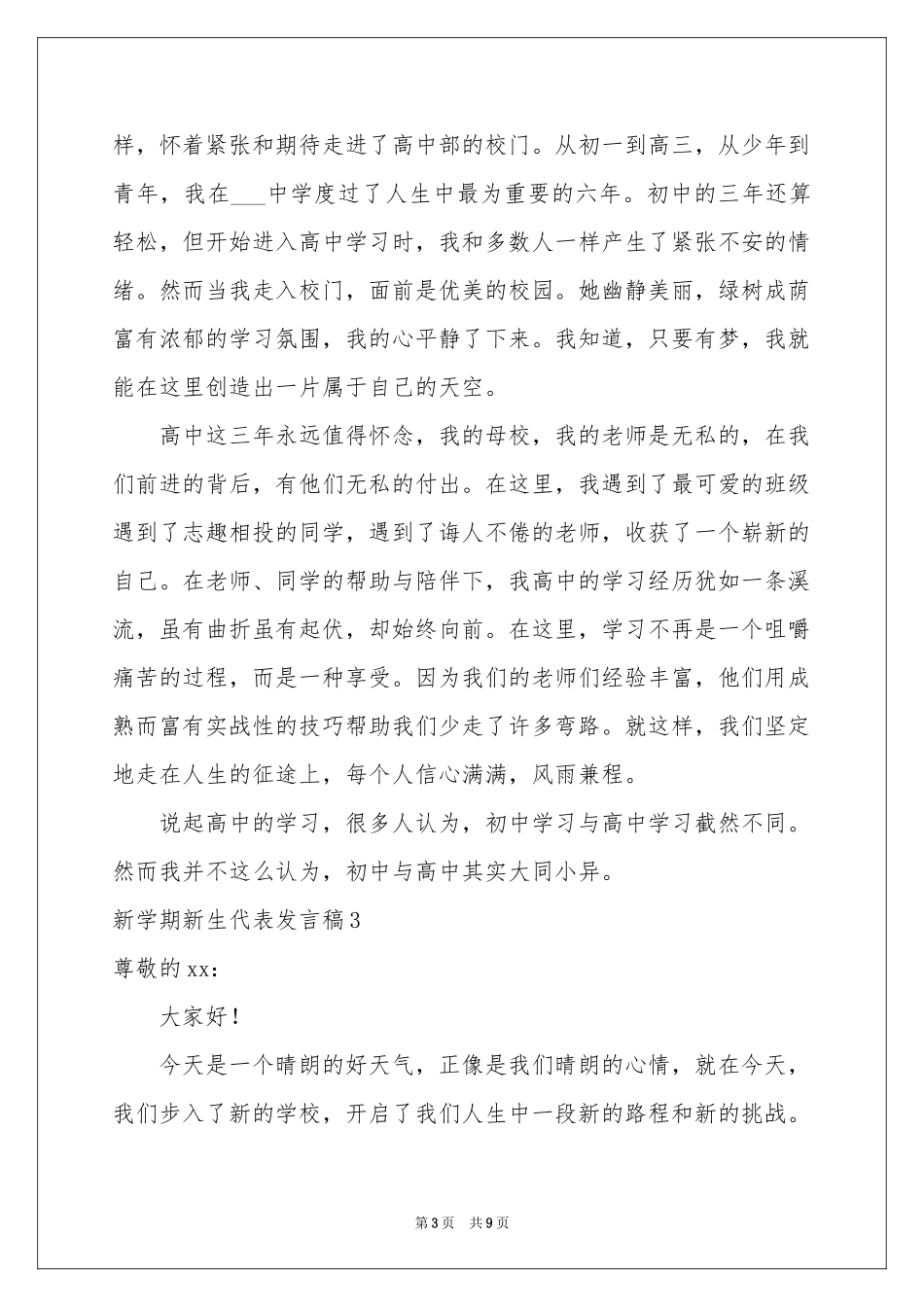 样，怀着紧张和期待走进了高中部的校门。从初一到高三，从少年到青年，我在____中学度过了人生中最为重要的六年。初中的三年还算轻松，但开始进入高中学习时，我和多数人一样产生了紧张不安的情绪。然而当我走入校门，面前是优美的校园。她幽静美丽，绿树成荫富有浓郁的学习氛围，我的心平静了下来。我知道，只要有梦，我就能在这里创造出一片属于自己的天空。

高中这三年永远值得怀念，我的母校，我的老师是无私的，在我们前进的背后，有他们无私的付出。在这里，我遇到了最可爱的班级遇到了志趣相投的同学，遇到了诲人不倦的老师，收获了一个崭新的自己。在老师、同学的帮助与陪伴下，我高中的学习经历犹如一条溪流，虽有曲折虽有起伏，却始终向前。在这里，学习不再是一个咀嚼痛苦的过程，而是一种享受。因为我们的老师们经验丰富，他们用成熟而富有实战性的技巧帮助我们少走了许多弯路。就这样，我们坚定地走在人生的征途上，每个人信心满满，风雨兼程。

说起高中的学习，很多人认为，初中学习与高中学习截然不同。然而我并不这么认为，初中与高中其实大同小异。

新学期新生代表发言稿3

尊敬的xx：

大家好！

今天是一个晴朗的好天气，正像是我们晴朗的心情，就在今天，我们步入了新的学校，开启了我们人生中一段新的路程和新的挑战。

第3页 共9页